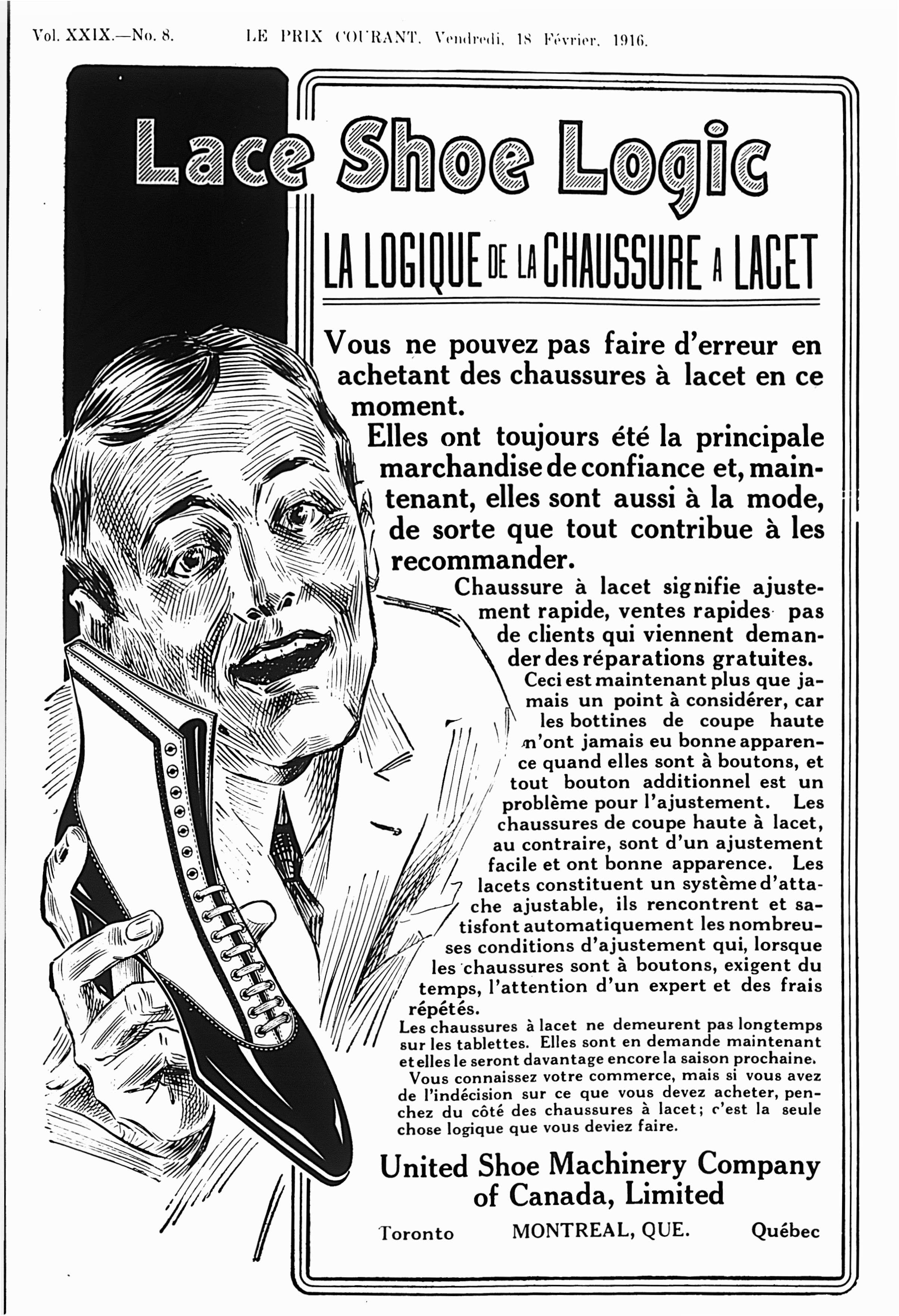 Vol. XXIX.—No. 8. LE PRIX COURANT, Vendredi, 18 Février, 1916.

Lace Shoe Logic

LA LOGIQUE DE LA CHAUSSURE A LACET

Vous ne pouvez pas faire d'erreur en achetant des chaussures à lacet en ce moment.

Elles ont toujours été la principale marchandise de confiance et, maintenant, elles sont aussi à la mode, de sorte que tout contribue à les recommander.

Chaussure à lacet signifie ajustement rapide, ventes rapides pas de clients qui viennent demander des réparations gratuites.

Ceci est maintenant plus que jamais un point à considérer, car les bottines de coupe haute n'ont jamais eu bonne apparence quand elles sont à boutons, et tout bouton additionnel est un problème pour l'ajustement. Les chaussures de coupe haute à lacet, au contraire, sont d'un ajustement facile et ont bonne apparence. Les lacets constituent un système d'attache ajustable, ils rencontrent et satisfont automatiquement les nombreuses conditions d'ajustement qui, lorsque les chaussures sont à boutons, exigent du temps, l'attention d'un expert et des frais répétés.

Les chaussures à lacet ne demeurent pas longtemps sur les tablettes. Elles sont en demande maintenant et elles le seront davantage encore la saison prochaine.

Vous connaissez votre commerce, mais si vous avez de l'indécision sur ce que vous devez acheter, penchez du côté des chaussures à lacet; c'est la seule chose logique que vous deviez faire.

United Shoe Machinery Company of Canada, Limited

Toronto MONTREAL, QUE. Québec